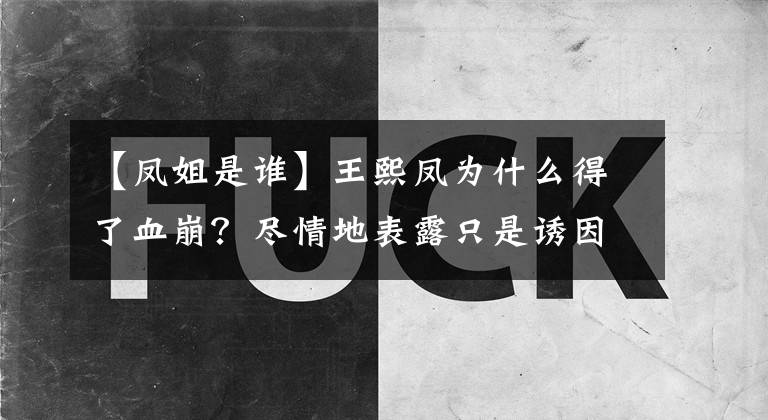 FUCK

【凤姐是谁】王熙凤为什么得了血崩？尽情地表露只是诱因